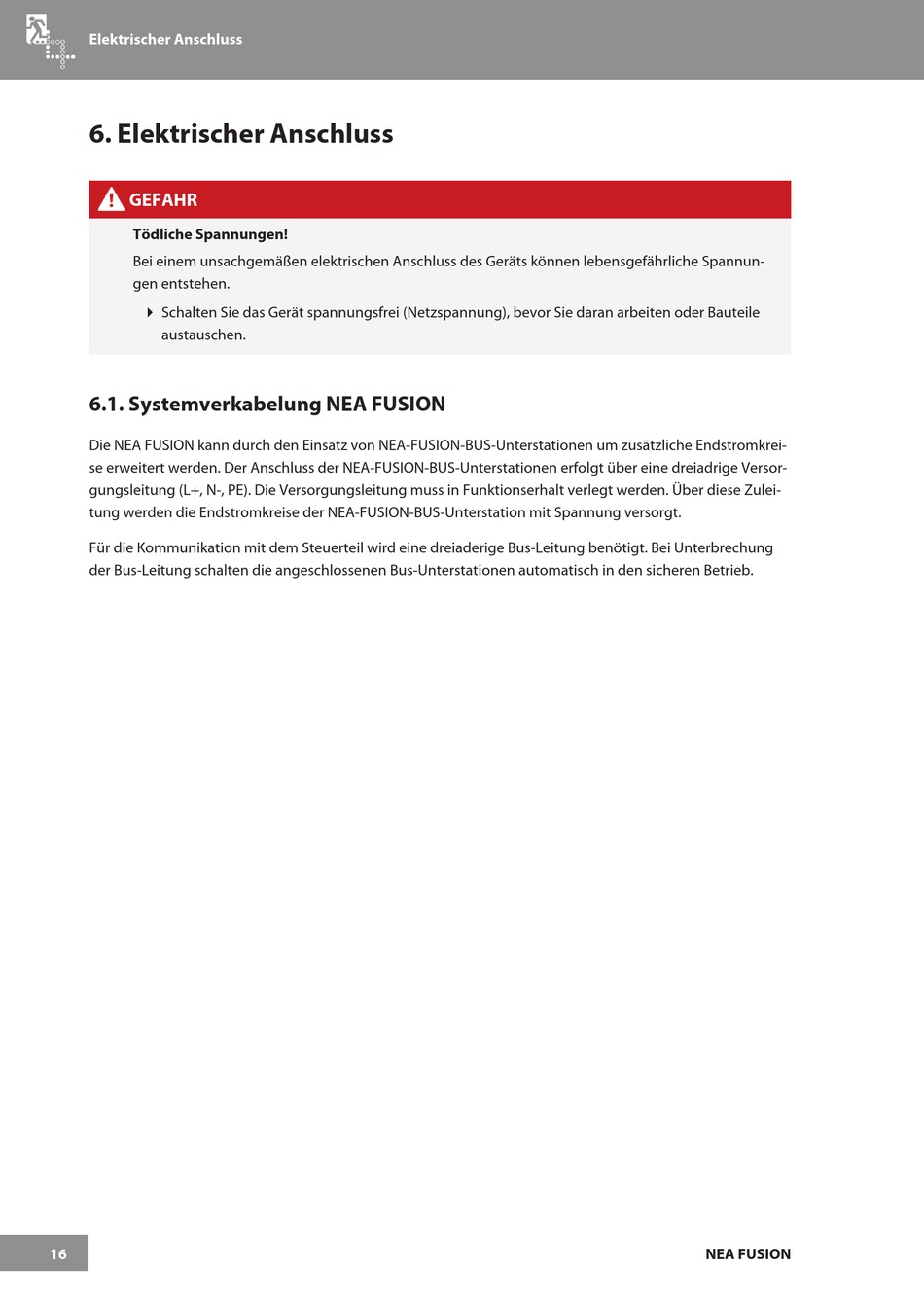 Elektrischer Anschluss

6. Elektrischer Anschluss

GEFAHR

Tödliche Spannungen!

Bei einem unsachgemäßen elektrischen Anschluss des Geräts können lebensgefährliche Spannungen entstehen.

Schalten Sie das Gerät spannungsfrei (Netzspannung), bevor Sie daran arbeiten oder Bauteile austauschen.

6.1. Systemverkabelung NEA FUSION

Die NEA FUSION kann durch den Einsatz von NEA-FUSION-BUS-Unterstationen um zusätzliche Endstromkreise erweitert werden. Der Anschluss der NEA-FUSION-BUS-Unterstationen erfolgt über eine dreiadrige Versorgungsleitung (L+, N-, PE). Die Versorgungsleitung muss in Funktionserhalt verlegt werden. Über diese Zuleitung werden die Endstromkreise der NEA-FUSION-BUS-Unterstation mit Spannung versorgt.

Für die Kommunikation mit dem Steuerteil wird eine dreiaderige Bus-Leitung benötigt. Bei Unterbrechung der Bus-Leitung schalten die angeschlossenen Bus-Unterstationen automatisch in den sicheren Betrieb.

16

NEA FUSION